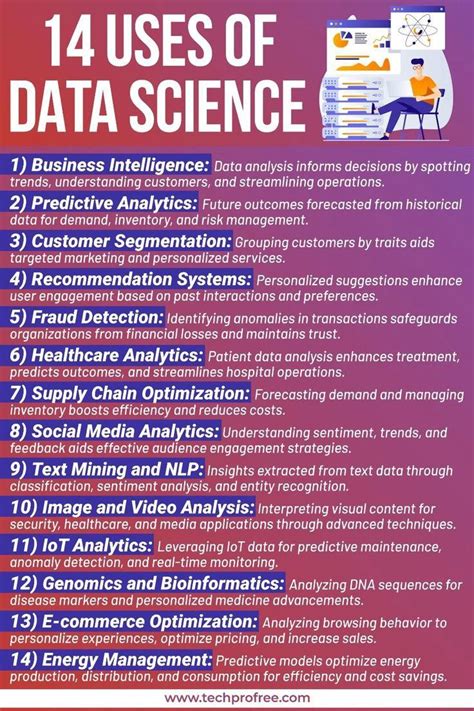 14 USES OF DATA SCIENCE

1) Business Intelligence: Data analysis informs decisions by spotting trends, understanding customers, and streamlining operations.

2) Predictive Analytics: Future outcomes forecasted from historical data for demand, inventory, and risk management.

3) Customer Segmentation: Grouping customers by traits aids targeted marketing and personalized services.

4) Recommendation Systems: Personalized suggestions enhance user engagement based on past interactions and preferences.

5) Fraud Detection: Identifying anomalies in transactions safeguards organizations from financial losses and maintains trust.

6) Healthcare Analytics: Patient data analysis enhances treatment, predicts outcomes, and streamlines hospital operations.

7) Supply Chain Optimization: Forecasting demand and managing inventory boosts efficiency and reduces costs.

8) Social Media Analytics: Understanding sentiment, trends, and feedback aids effective audience engagement strategies.

9) Text Mining and NLP: Insights extracted from text data through classification, sentiment analysis, and entity recognition.

10) Image and Video Analysis: Interpreting visual content for security, healthcare, and media applications through advanced techniques.

11) IoT Analytics: Leveraging IoT data for predictive maintenance, anomaly detection, and real-time monitoring.

12) Genomics and Bioinformatics: Analyzing DNA sequences for disease markers and personalized medicine advancements.

13) E-commerce Optimization: Analyzing browsing behavior to personalize experiences, optimize pricing, and increase sales.

14) Energy Management: Predictive models optimize energy production, distribution, and consumption for efficiency and cost savings.

www.techprofree.com